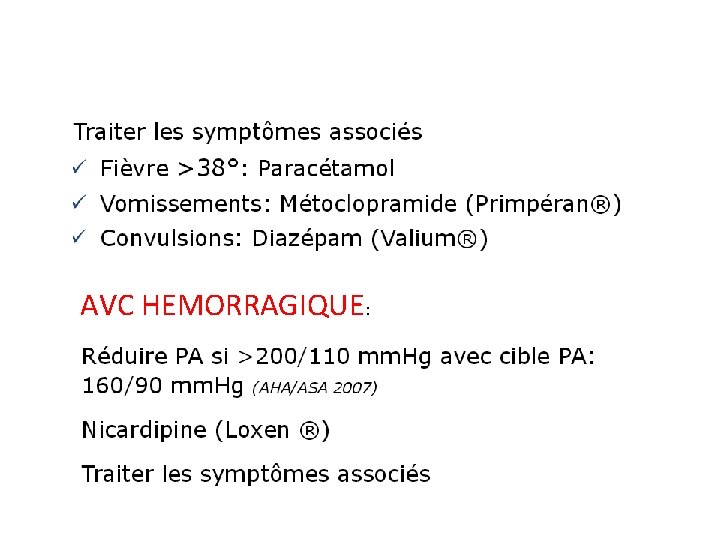 Traiter les symptômes associés
✓ Fièvre >38°: Paracétamol
✓ Vomissements: Métoclopramide (Primpéran®)
✓ Convulsions: Diazépam (Valium®)

AVC HEMORRAGIQUE:

Réduire PA si >200/110 mmHg avec cible PA: 160/90 mmHg (AHA/ASA 2007)

Nicardipine (Loxen ®)

Traiter les symptômes associés